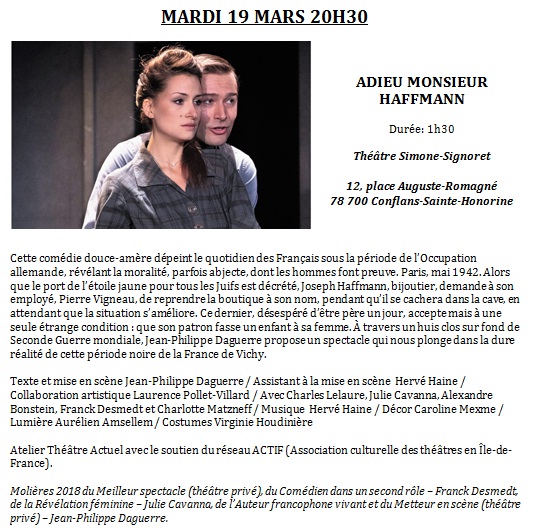 MARDI 19 MARS 20H30

ADIEU MONSIEUR HAFFMANN

Durée: 1h30

Théâtre Simone-Signoret

12, place Auguste-Romagné
78 700 Conflans-Sainte-Honorine

Cette comédie douce-amère dépeint le quotidien des Français sous la période de l'Occupation allemande, révélant la moralité, parfois abjecte, dont les hommes font preuve. Paris, mai 1942. Alors que le port de l'étoile jaune pour tous les Juifs est décrété, Joseph Haffmann, bijoutier, demande à son employé, Pierre Vigneau, de reprendre la boutique à son nom, pendant qu'il se cachera dans la cave, en attendant que la situation s'améliore. Ce dernier, désespéré d'être père un jour, accepte mais à une seule étrange condition : que son patron fasse un enfant à sa femme. À travers un huis clos sur fond de Seconde Guerre mondiale, Jean-Philippe Daguerre propose un spectacle qui nous plonge dans la dure réalité de cette période noire de la France de Vichy.

Texte et mise en scène Jean-Philippe Daguerre / Assistant à la mise en scène Hervé Haine / Collaboration artistique Laurence Pollet-Villard / Avec Charles Lelaure, Julie Cavanna, Alexandre Bonstein, Franck Desmedt et Charlotte Matzneff / Musique Hervé Haine / Décor Caroline Mexme / Lumière Aurélien Amsellem / Costumes Virginie Houdinière

Atelier Théâtre Actuel avec le soutien du réseau ACTIF (Association culturelle des théâtres en Île-de-France).

Molières 2018 du Meilleur spectacle (théâtre privé), du Comédien dans un second rôle – Franck Desmedt, de la Révélation féminine – Julie Cavanna, de l'Auteur francophone vivant et du Metteur en scène (théâtre privé) – Jean-Philippe Daguerre.